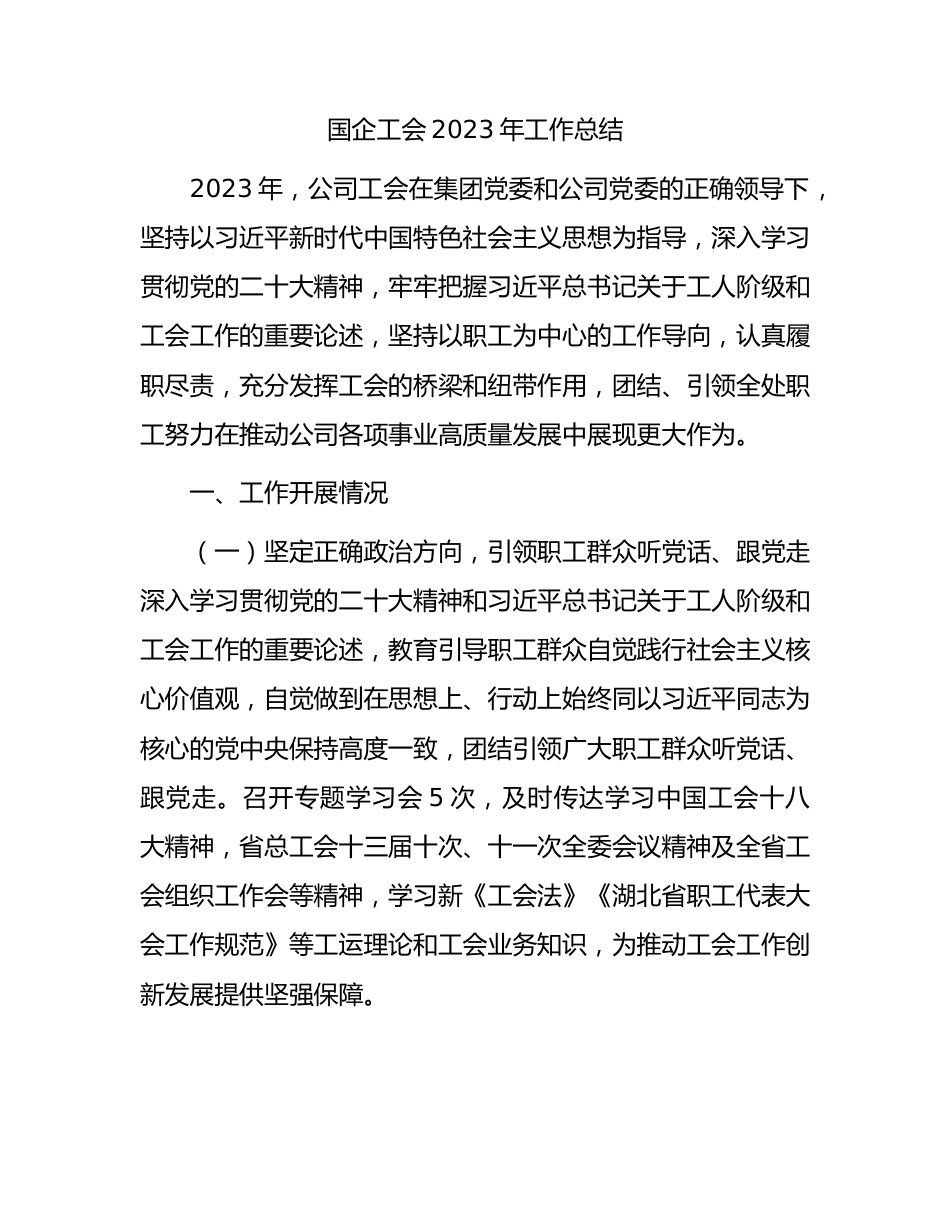 国企工会 2023 年工作总结

2023 年，公司工会在集团党委和公司党委的正确领导下，坚持以习近平新时代中国特色社会主义思想为指导，深入学习贯彻党的二十大精神，牢牢把握习近平总书记关于工人阶级和工会工作的重要论述，坚持以职工为中心的工作导向，认真履职尽责，充分发挥工会的桥梁和纽带作用，团结、引领全处职工努力在推动公司各项事业高质量发展中展现更大作为。

一、工作开展情况

（一）坚定正确政治方向，引领职工群众听党话、跟党走

深入学习贯彻党的二十大精神和习近平总书记关于工人阶级和工会工作的重要论述，教育引导职工群众自觉践行社会主义核心价值观，自觉做到在思想上、行动上始终同以习近平同志为核心的党中央保持高度一致，团结引领广大职工群众听党话、跟党走。召开专题学习会 5 次，及时传达学习中国工会十八大精神，省总工会十三届十次、十一次全委会议精神及全省工会组织工作会等精神，学习新《工会法》《湖北省职工代表大会工作规范》等工运理论和工会业务知识，为推动工会工作创新发展提供坚强保障。